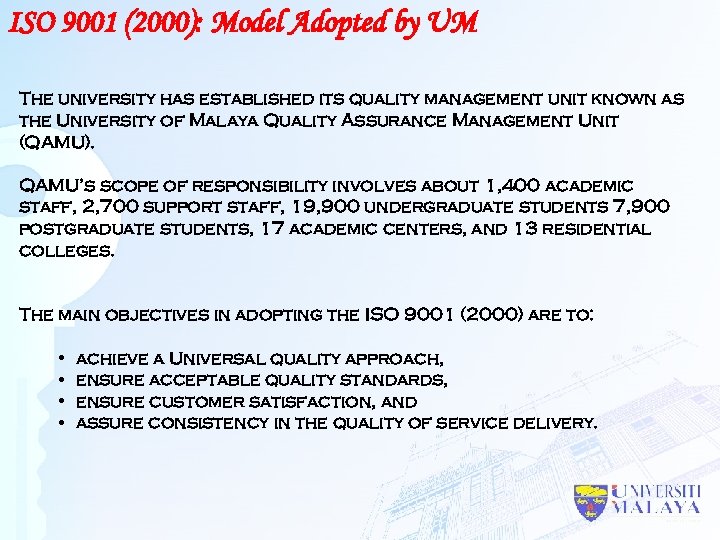 ISO 9001 (2000): Model Adopted by UM

The university has established its quality management unit known as the University of Malaya Quality Assurance Management Unit (QAMU).

QAMU's scope of responsibility involves about 1,400 academic staff, 2,700 support staff, 19,900 undergraduate students 7,900 postgraduate students, 17 academic centers, and 13 residential colleges.

The main objectives in adopting the ISO 9001 (2000) are to:

• achieve a Universal quality approach,
• ensure acceptable quality standards,
• ensure customer satisfaction, and
• assure consistency in the quality of service delivery.

UNIVERSITI MALAYA